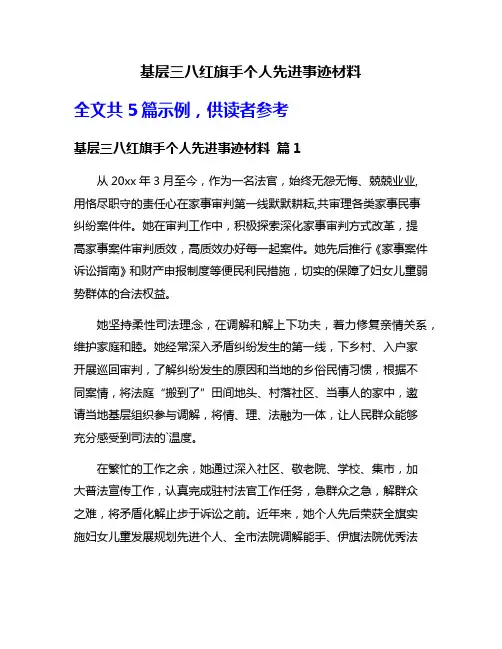 基层三八红旗手个人先进事迹材料

全文共 5 篇示例，供读者参考

基层三八红旗手个人先进事迹材料 篇 1

从 20xx 年 3 月至今，作为一名法官，始终无怨无悔、兢兢业业,用恪尽职守的责任心在家事审判第一线默默耕耘,共审理各类家事民事纠纷案件件。她在审判工作中，积极探索深化家事审判方式改革，提高家事案件审判质效，高质效办好每一起案件。她先后推行《家事案件诉讼指南》和财产申报制度等便民利民措施，切实的保障了妇女儿童弱势群体的合法权益。

她坚持柔性司法理念，在调解和解上下功夫，着力修复亲情关系，维护家庭和睦。她经常深入矛盾纠纷发生的第一线，下乡村、入户家开展巡回审判，了解纠纷发生的原因和当地的乡俗民情习惯，根据不同案情，将法庭“搬到了”田间地头、村落社区、当事人的家中，邀请当地基层组织参与调解，将情、理、法融为一体，让人民群众能够充分感受到司法的`温度。

在繁忙的工作之余，她通过深入社区、敬老院、学校、集市，加大普法宣传工作，认真完成驻村法官工作任务，急群众之急，解群众之难，将矛盾化解止步于诉讼之前。近年来，她个人先后荣获全旗实施妇女儿童发展规划先进个人、全市法院调解能手、伊旗法院优秀法